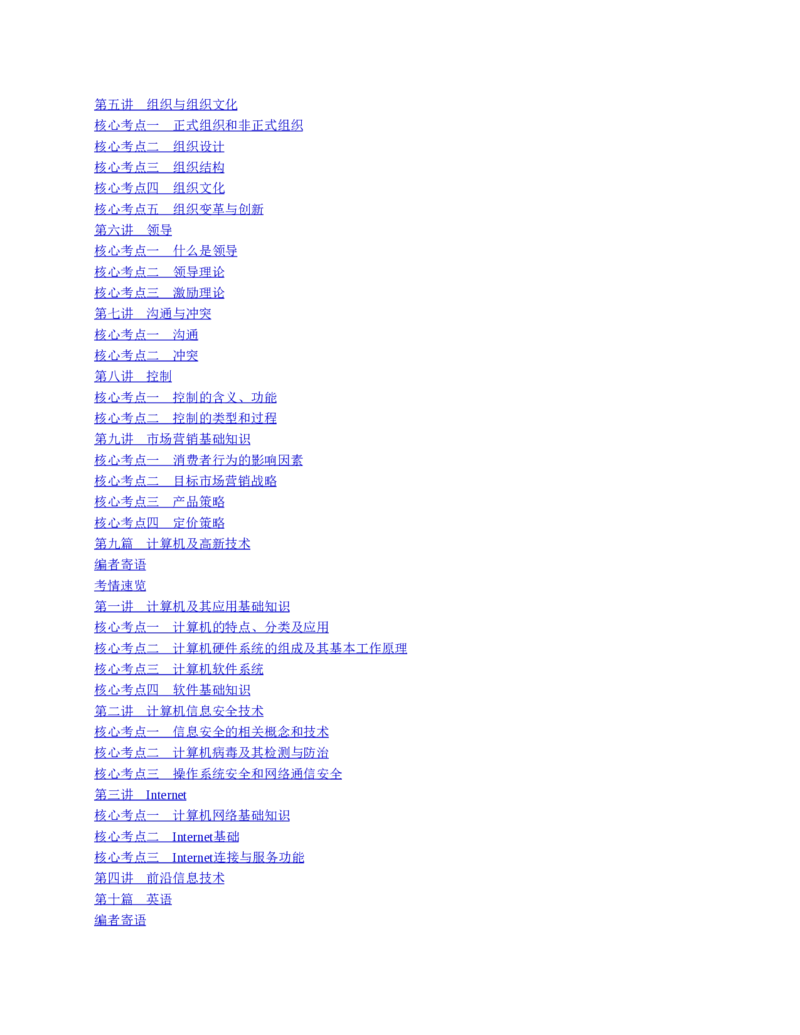 第五讲 组织与组织文化
核心考点一 正式组织和非正式组织
核心考点二 组织设计
核心考点三 组织结构
核心考点四 组织文化
核心考点五 组织变革与创新
第六讲 领导
核心考点一 什么是领导
核心考点二 领导理论
核心考点三 激励理论
第七讲 沟通与冲突
核心考点一 沟通
核心考点二 冲突
第八讲 控制
核心考点一 控制的含义、功能
核心考点二 控制的类型和过程
第九讲 市场营销基础知识
核心考点一 消费者行为的影响因素
核心考点二 目标市场营销战略
核心考点三 产品策略
核心考点四 定价策略
第九篇 计算机及高新技术
编者寄语
考情速览
第一讲 计算机及其应用基础知识
核心考点一 计算机的特点、分类及应用
核心考点二 计算机硬件系统的组成及其基本工作原理
核心考点三 计算机软件系统
核心考点四 软件基础知识
第二讲 计算机信息安全技术
核心考点一 信息安全的相关概念和技术
核心考点二 计算机病毒及其检测与防治
核心考点三 操作系统安全和网络通信安全
第三讲 Internet
核心考点一 计算机网络基础知识
核心考点二 Internet基础
核心考点三 Internet连接与服务功能
第四讲 前沿信息技术
第十篇 英语
编者寄语